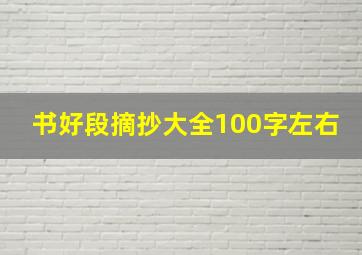 书好段摘抄大全100字左右